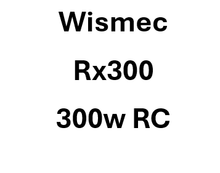 Wismec

Rx300

300w RC